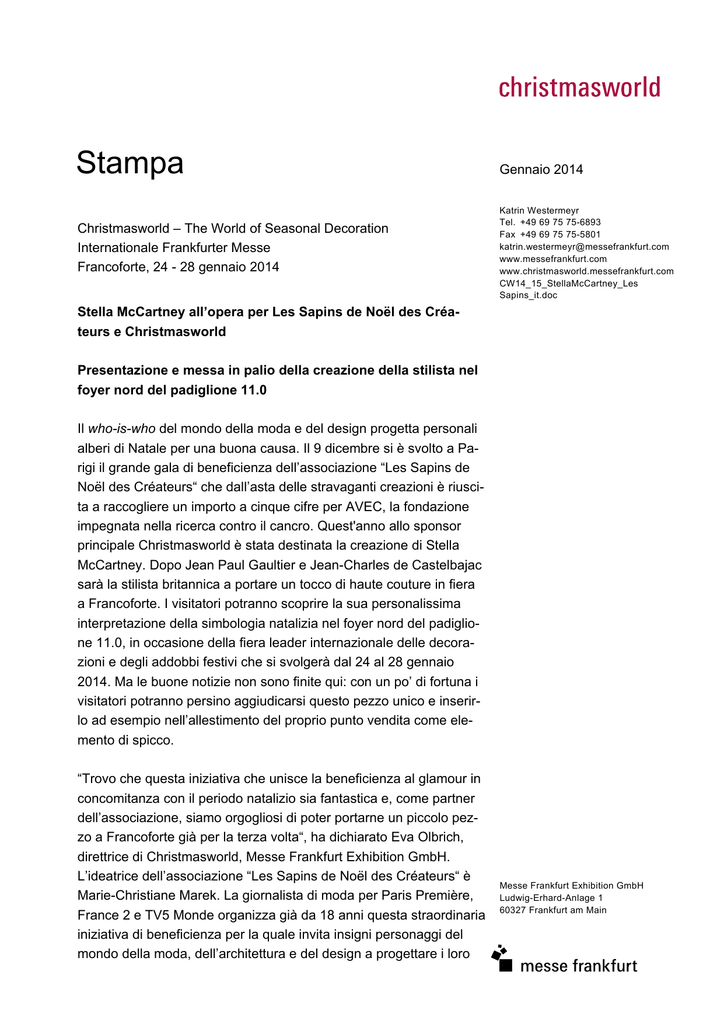 christmasworld

Stampa

Gennaio 2014

Christmasworld – The World of Seasonal Decoration
Internationale Frankfurter Messe
Francoforte, 24 - 28 gennaio 2014

Katrin Westermeyr
Tel. +49 69 75 75-6893
Fax +49 69 75 75-5801
katrin.westermeyr@messefrankfurt.com
www.messefrankfurt.com
www.christmasworld.messefrankfurt.com
CW14_15_StellaMcCartney_Les Sapins_it.doc

Stella McCartney all'opera per Les Sapins de Noël des Créateurs e Christmasworld

Presentazione e messa in palio della creazione della stilista nel foyer nord del padiglione 11.0

Il who-is-who del mondo della moda e del design progetta personali alberi di Natale per una buona causa. Il 9 dicembre si è svolto a Parigi il grande gala di beneficienza dell'associazione "Les Sapins de Noël des Créateurs" che dall'asta delle stravaganti creazioni è riuscita a raccogliere un importo a cinque cifre per AVEC, la fondazione impegnata nella ricerca contro il cancro. Quest'anno allo sponsor principale Christmasworld è stata destinata la creazione di Stella McCartney. Dopo Jean Paul Gaultier e Jean-Charles de Castelbajac sarà la stilista britannica a portare un tocco di haute couture in fiera a Francoforte. I visitatori potranno scoprire la sua personalissima interpretazione della simbologia natalizia nel foyer nord del padiglione 11.0, in occasione della fiera leader internazionale delle decorazioni e degli addobbi festivi che si svolgerà dal 24 al 28 gennaio 2014. Ma le buone notizie non sono finite qui: con un po' di fortuna i visitatori potranno persino aggiudicarsi questo pezzo unico e inserirlo ad esempio nell'allestimento del proprio punto vendita come elemento di spicco.

"Trovo che questa iniziativa che unisce la beneficienza al glamour in concomitanza con il periodo natalizio sia fantastica e, come partner dell'associazione, siamo orgogliosi di poter portarne un piccolo pezzo a Francoforte già per la terza volta", ha dichiarato Eva Olbrich, direttrice di Christmasworld, Messe Frankfurt Exhibition GmbH. L'ideatrice dell'associazione "Les Sapins de Noël des Créateurs" è Marie-Christiane Marek. La giornalista di moda per Paris Première, France 2 e TV5 Monde organizza già da 18 anni questa straordinaria iniziativa di beneficienza per la quale invita insigni personaggi del mondo della moda, dell'architettura e del design a progettare i loro

Messe Frankfurt Exhibition GmbH
Ludwig-Erhard-Anlage 1
60327 Frankfurt am Main

messe frankfurt